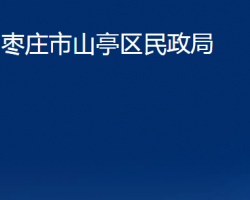 枣庄市山亭区民政局